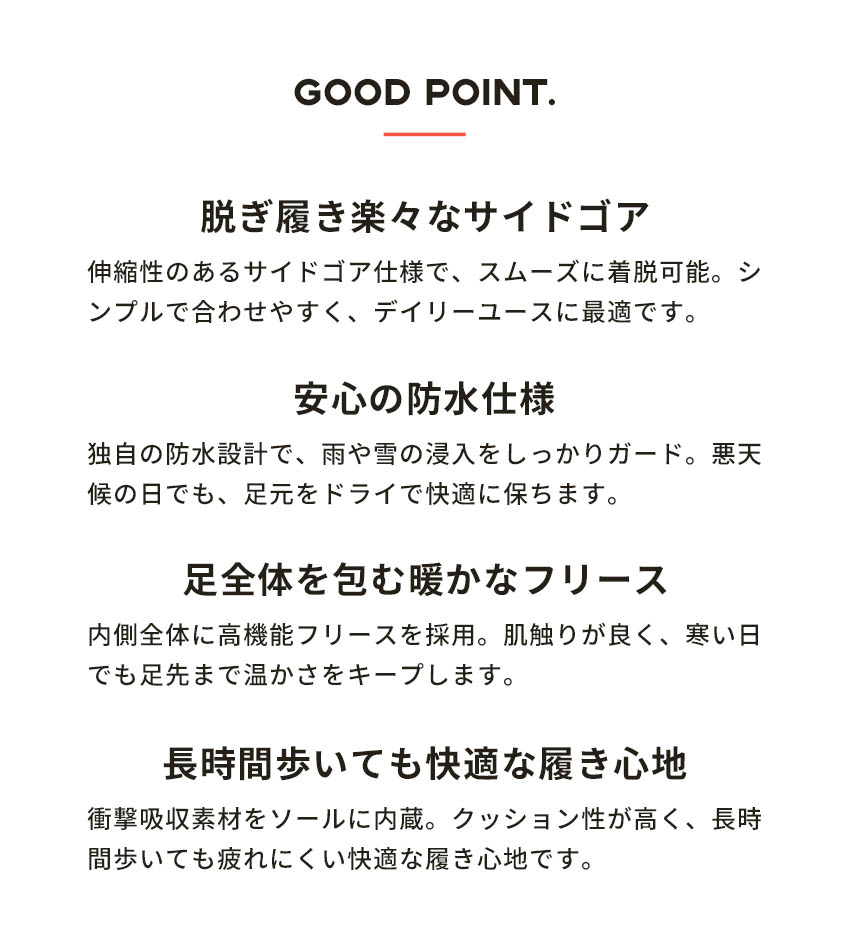 GOOD POINT.

脱ぎ履き楽々なサイドゴア

伸縮性のあるサイドゴア仕様で、スムーズに着脱可能。シンプルで合わせやすく、デイリーユースに最適です。

安心の防水仕様

独自の防水設計で、雨や雪の浸入をしっかりガード。悪天候の日でも、足元をドライで快適に保ちます。

足全体を包む暖かなフリース

内側全体に高機能フリースを採用。肌触りが良く、寒い日でも足先まで温かさをキープします。

長時間歩いても快適な履き心地

衝撃吸収素材をソールに内蔵。クッション性が高く、長時間歩いても疲れにくい快適な履き心地です。